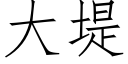 大堤